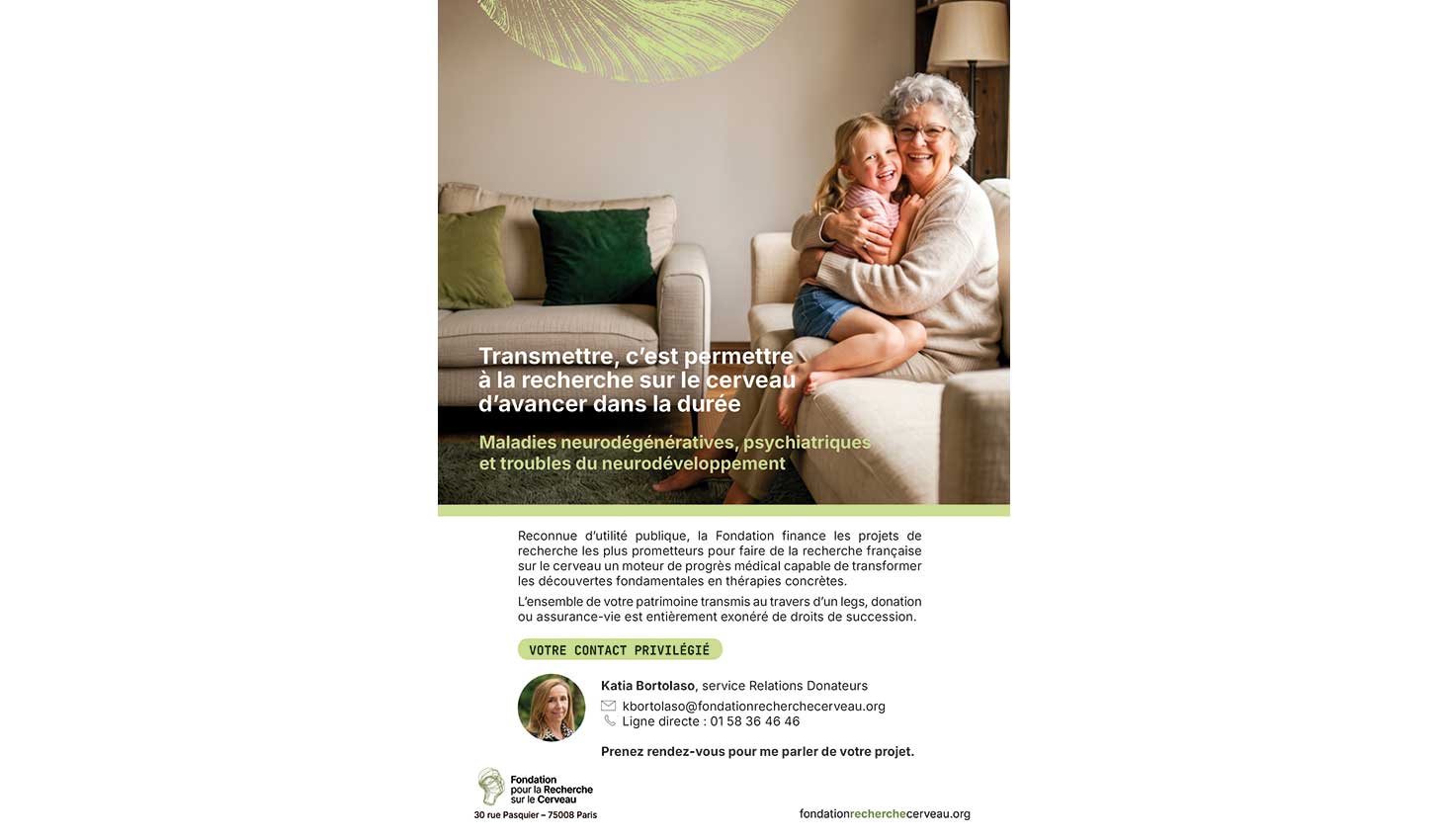 Transmettre, c'est permettre à la recherche sur le cerveau d'avancer dans la durée

Maladies neurodégénératives, psychiatriques et troubles du neurodéveloppement

Reconnue d'utilité publique, la Fondation finance les projets de recherche les plus prometteurs pour faire de la recherche française sur le cerveau un moteur de progrès médical capable de transformer les découvertes fondamentales en thérapies concrètes.

L'ensemble de votre patrimoine transmis au travers d'un legs, donation ou assurance-vie est entièrement exonéré de droits de succession.

VOTRE CONTACT PRIVILÉGIÉ

Katia Bortolaso, service Relations Donateurs

kbortolaso@fondationrecherchecerveau.org

Ligne directe : 01 58 36 46 46

Prenez rendez-vous pour me parler de votre projet.

Fondation pour la Recherche sur le Cerveau

30 rue Pasquier – 75008 Paris

fondationrecherchecerveau.org